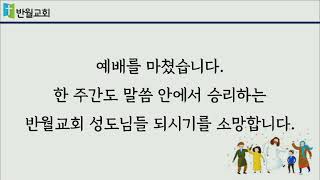 반월교회

예배를 마쳤습니다.
한 주간도 말씀 안에서 승리하는
반월교회 성도님들 되시기를 소망합니다.